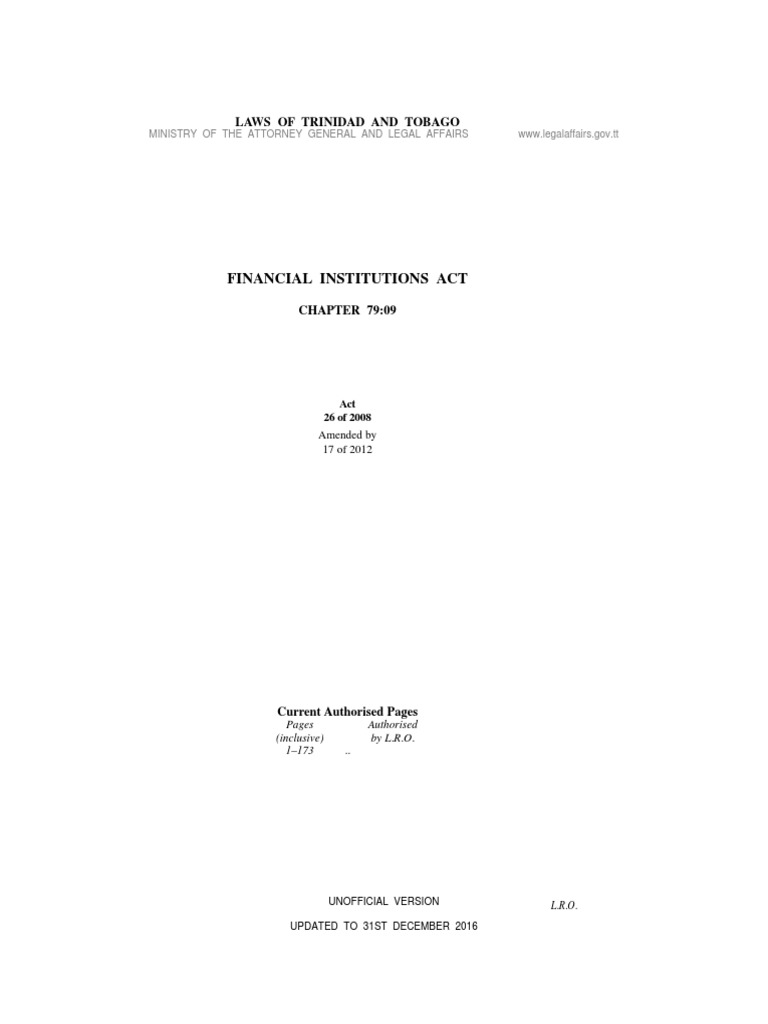 LAWS OF TRINIDAD AND TOBAGO
MINISTRY OF THE ATTORNEY GENERAL AND LEGAL AFFAIRS www.legalaffairs.gov.tt

FINANCIAL INSTITUTIONS ACT

CHAPTER 79:09

Act
26 of 2008
Amended by
17 of 2012

Current Authorised Pages

| Pages (inclusive) | Authorised by L.R.O. |
|---|---|
| 1–173 | .. |

UNOFFICIAL VERSION

L.R.O.

UPDATED TO 31ST DECEMBER 2016